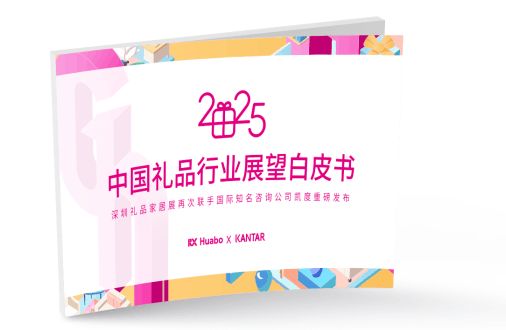 2025

中国礼品行业展望白皮书

深圳礼品家居展再次联手国际知名咨询公司凯度重磅发布

RX Huabo X KANTAR